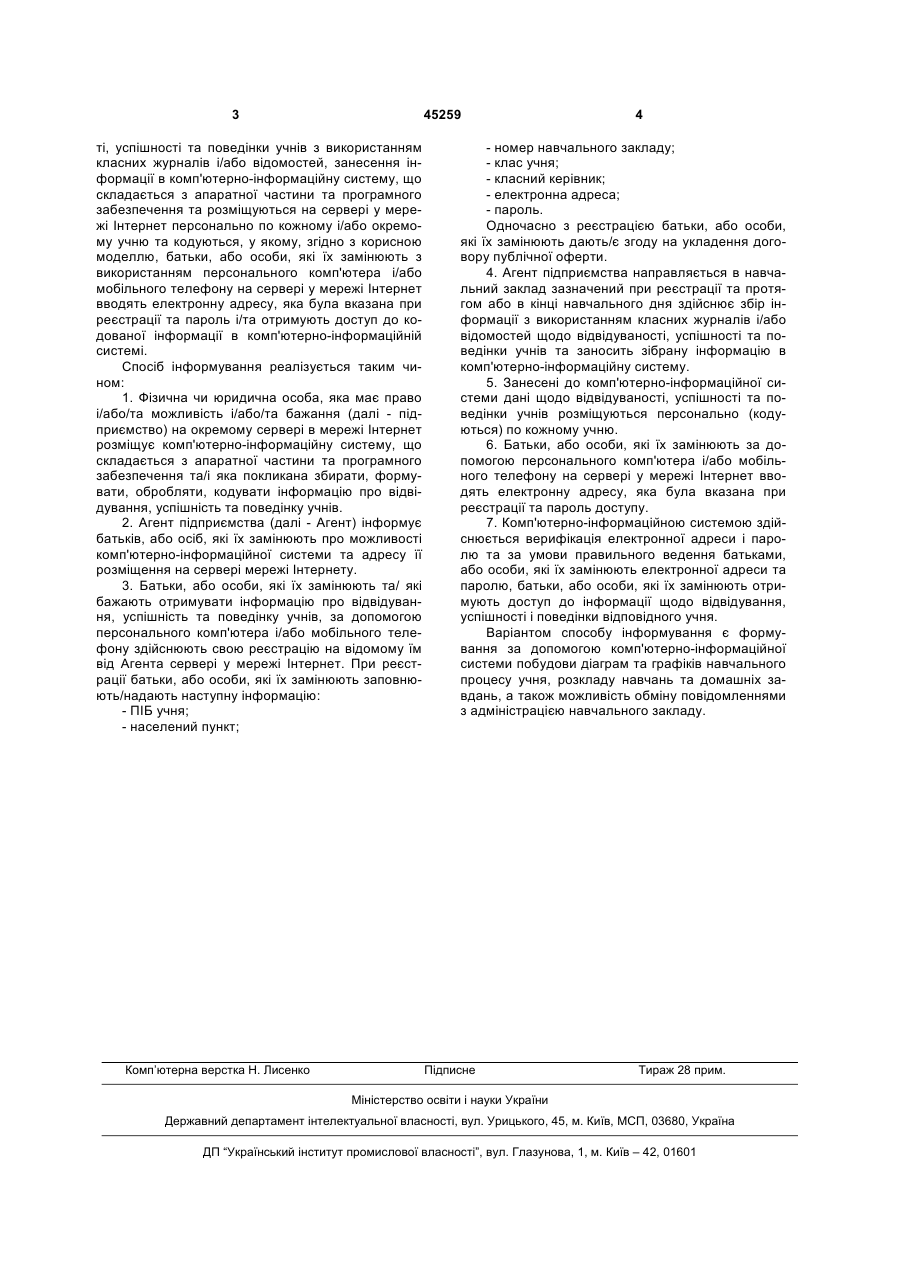 3

45259

4

ті, успішності та поведінки учнів з використанням класних журналів і/або відомостей, занесення інформації в комп'ютерно-інформаційну систему, що складається з апаратної частини та програмного забезпечення та розміщуються на сервері у мережі Інтернет персонально по кожному і/або окремому учню та кодуються, у якому, згідно з корисною моделлю, батьки, або особи, які їх замінюють з використанням персонального комп'ютера і/або мобільного телефону на сервері у мережі Інтернет вводять електронну адресу, яка була вказана при реєстрації та пароль і/та отримують доступ до кодованої інформації в комп'ютерно-інформаційній системі.

Спосіб інформування реалізується таким чином:

1. Фізична чи юридична особа, яка має право і/або/та можливість і/або/та бажання (далі - підприємство) на окремому сервері в мережі Інтернет розміщує комп'ютерно-інформаційну систему, що складається з апаратної частини та програмного забезпечення та/і яка покликана збирати, формувати, обробляти, кодувати інформацію про відвідування, успішність та поведінку учнів.

2. Агент підприємства (далі - Агент) інформує батьків, або осіб, які їх замінюють про можливості комп'ютерно-інформаційної системи та адресу її розміщення на сервері мережі Інтернету.

3. Батьки, або особи, які їх замінюють та/ які бажають отримувати інформацію про відвідування, успішність та поведінку учнів, за допомогою персонального комп'ютера і/або мобільного телефону здійснюють свою реєстрацію на відомому їм від Агента сервері у мережі Інтернет. При реєстрації батьки, або особи, які їх замінюють заповнюють/надають наступну інформацію:

- ПІБ учня;
- населений пункт;
- номер навчального закладу;
- клас учня;
- класний керівник;
- електронна адреса;
- пароль.

Одночасно з реєстрацією батьки, або особи, які їх замінюють дають/є згоду на укладення договору публічної оферти.

4. Агент підприємства направляється в навчальний заклад зазначений при реєстрації та протягом або в кінці навчального дня здійснює збір інформації з використанням класних журналів і/або відомостей щодо відвідуваності, успішності та поведінки учнів та заносить зібрану інформацію в комп'ютерно-інформаційну систему.

5. Занесені до комп'ютерно-інформаційної системи дані щодо відвідуваності, успішності та поведінки учнів розміщуються персонально (кодуються) по кожному учню.

6. Батьки, або особи, які їх замінюють за допомогою персонального комп'ютера і/або мобільного телефону на сервері у мережі Інтернет вводять електронну адресу, яка була вказана при реєстрації та пароль доступу.

7. Комп'ютерно-інформаційною системою здійснюється верифікація електронної адреси і паролю та за умови правильного ведення батьками, або особи, які їх замінюють електронної адреси та паролю, батьки, або особи, які їх замінюють отримують доступ до інформації щодо відвідування, успішності і поведінки відповідного учня.

Варіантом способу інформування є формування за допомогою комп'ютерно-інформаційної системи побудови діаграм та графіків навчального процесу учня, розкладу навчань та домашніх завдань, а також можливість обміну повідомленнями з адміністрацією навчального закладу.

Комп'ютерна верстка Н. Лисенко Підписне Тираж 28 прим.

Міністерство освіти і науки України

Державний департамент інтелектуальної власності, вул. Урицького, 45, м. Київ, МСП, 03680, Україна

ДП "Український інститут промислової власності", вул. Глазунова, 1, м. Київ – 42, 01601